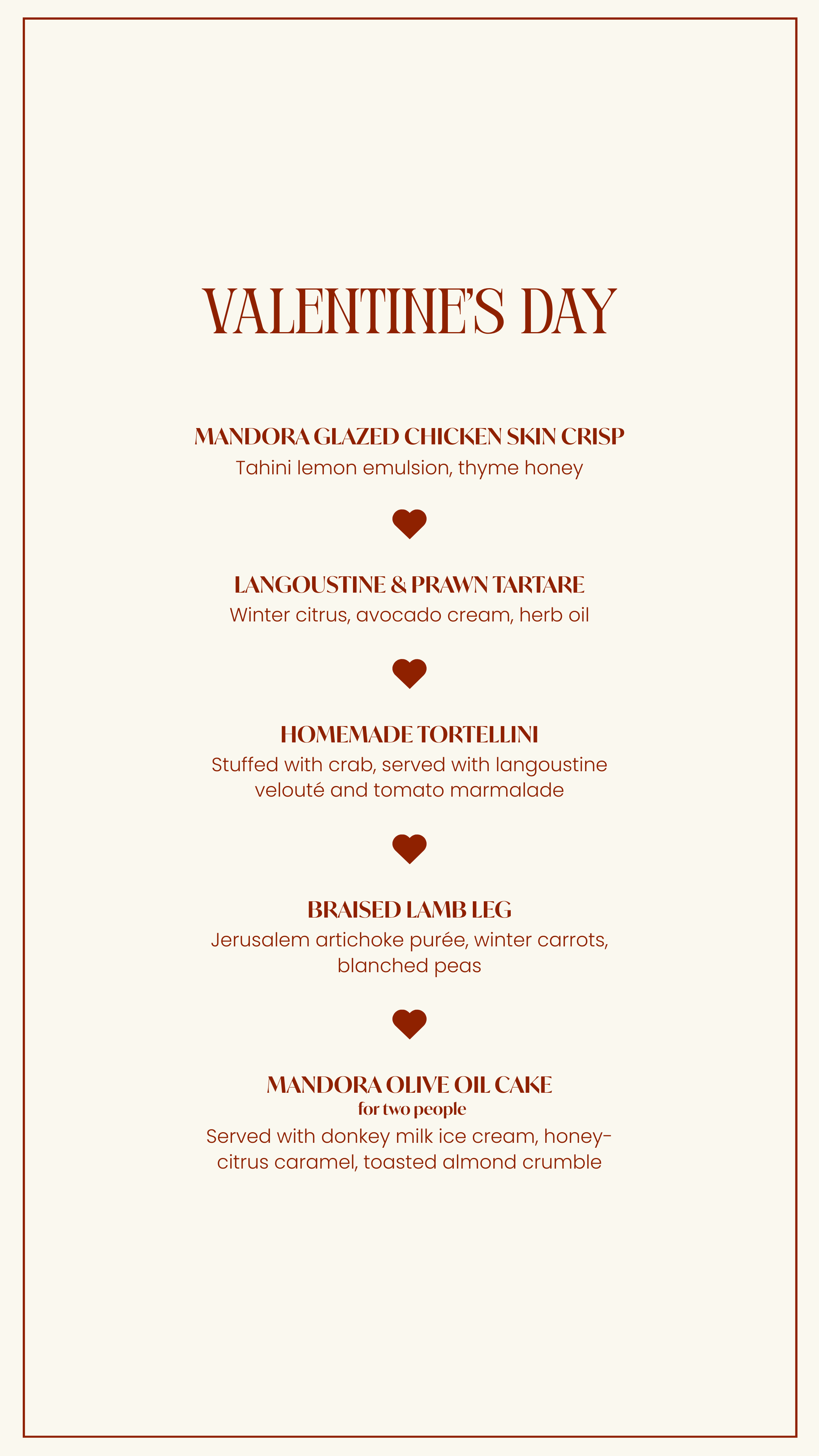 VALENTINE'S DAY

MANDORA GLAZED CHICKEN SKIN CRISP
Tahini lemon emulsion, thyme honey

LANGOUSTINE & PRAWN TARTARE
Winter citrus, avocado cream, herb oil

HOMEMADE TORTELLINI
Stuffed with crab, served with langoustine velouté and tomato marmalade

BRAISED LAMB LEG
Jerusalem artichoke purée, winter carrots, blanched peas

MANDORA OLIVE OIL CAKE
for two people
Served with donkey milk ice cream, honey-citrus caramel, toasted almond crumble